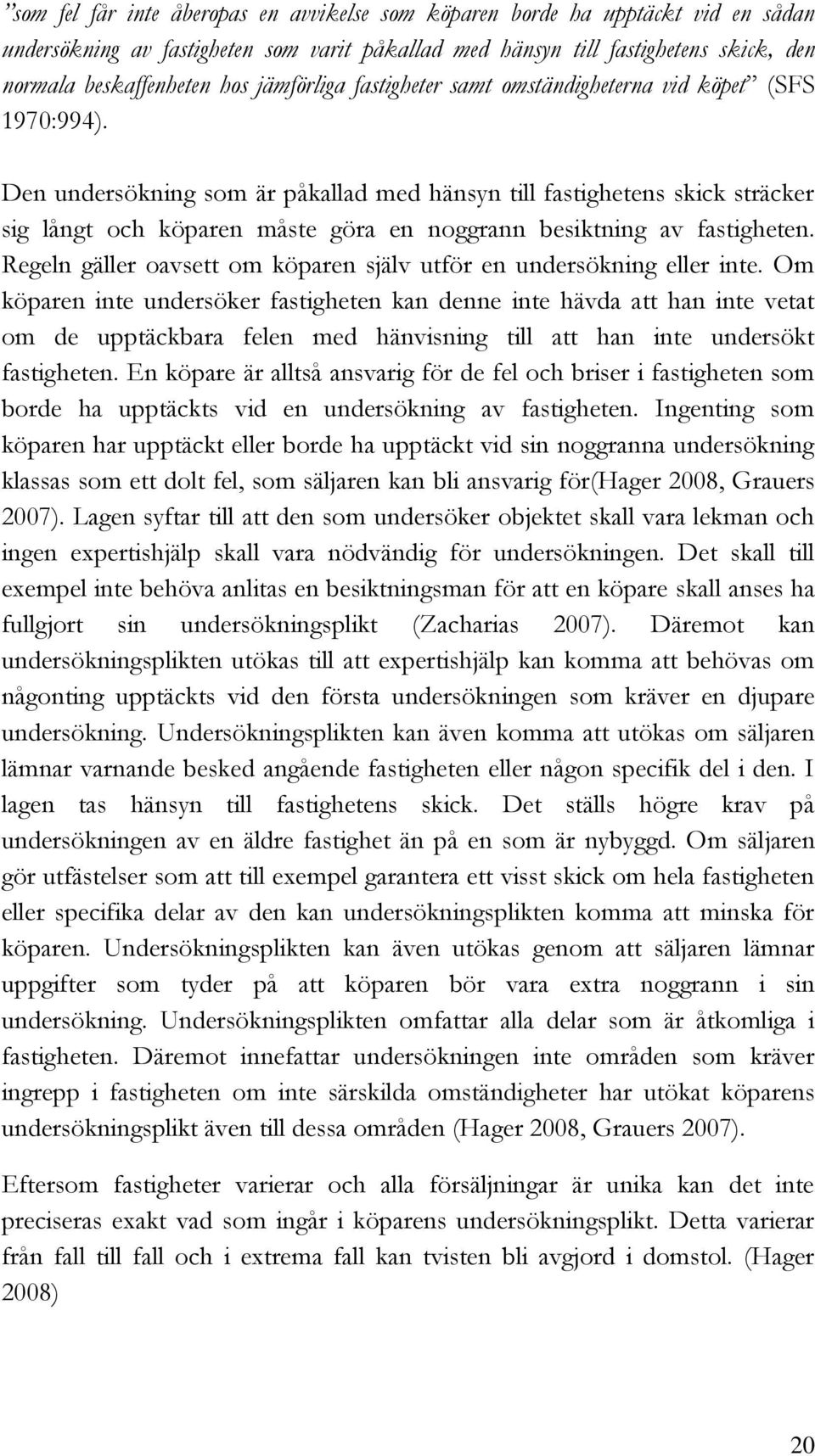 ”som fel får inte åberopas en avvikelse som köparen borde ha upptäckt vid en sådan undersökning av fastigheten som varit påkallad med hänsyn till fastighetens skick, den normala beskaffenheten hos jämförliga fastigheter samt omständigheterna vid köpet” (SFS 1970:994).

Den undersökning som är påkallad med hänsyn till fastighetens skick sträcker sig långt och köparen måste göra en noggrann besiktning av fastigheten. Regeln gäller oavsett om köparen själv utför en undersökning eller inte. Om köparen inte undersöker fastigheten kan denne inte hävda att han inte vetat om de upptäckbara felen med hänvisning till att han inte undersökt fastigheten. En köpare är alltså ansvarig för de fel och briser i fastigheten som borde ha upptäckts vid en undersökning av fastigheten. Ingenting som köparen har upptäckt eller borde ha upptäckt vid sin noggranna undersökning klassas som ett dolt fel, som säljaren kan bli ansvarig för(Hager 2008, Grauers 2007). Lagen syftar till att den som undersöker objektet skall vara lekman och ingen expertishjälp skall vara nödvändig för undersökningen. Det skall till exempel inte behöva anlitas en besiktningsman för att en köpare skall anses ha fullgjort sin undersökningsplikt (Zacharias 2007). Däremot kan undersökningsplikten utökas till att expertishjälp kan komma att behövas om någonting upptäckts vid den första undersökningen som kräver en djupare undersökning. Undersökningsplikten kan även komma att utökas om säljaren lämnar varnande besked angående fastigheten eller någon specifik del i den. I lagen tas hänsyn till fastighetens skick. Det ställs högre krav på undersökningen av en äldre fastighet än på en som är nybyggd. Om säljaren gör utfästelser som att till exempel garantera ett visst skick om hela fastigheten eller specifika delar av den kan undersökningsplikten komma att minska för köparen. Undersökningsplikten kan även utökas genom att säljaren lämnar uppgifter som tyder på att köparen bör vara extra noggrann i sin undersökning. Undersökningsplikten omfattar alla delar som är åtkomliga i fastigheten. Däremot innefattar undersökningen inte områden som kräver ingrepp i fastigheten om inte särskilda omständigheter har utökat köparens undersökningsplikt även till dessa områden (Hager 2008, Grauers 2007).

Eftersom fastigheter varierar och alla försäljningar är unika kan det inte preciseras exakt vad som ingår i köparens undersökningsplikt. Detta varierar från fall till fall och i extrema fall kan tvisten bli avgjord i domstol. (Hager 2008)

20